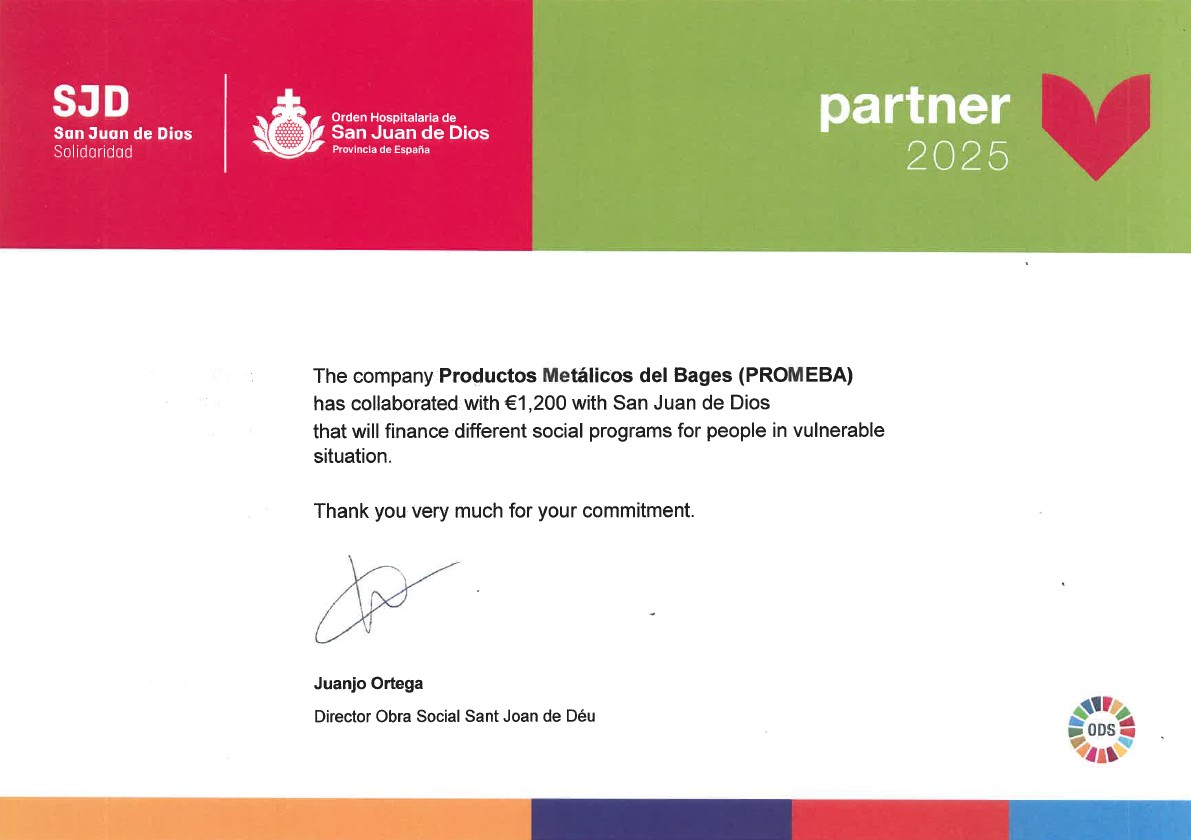 SJD
San Juan de Dios
Solidaridad

Orden Hospitalaria de
San Juan de Dios
Provincia de España

partner
2025

The company Productos Metálicos del Bages (PROMEBA) has collaborated with €1,200 with San Juan de Dios that will finance different social programs for people in vulnerable situation.

Thank you very much for your commitment.

Juanjo Ortega
Director Obra Social Sant Joan de Déu

ODS